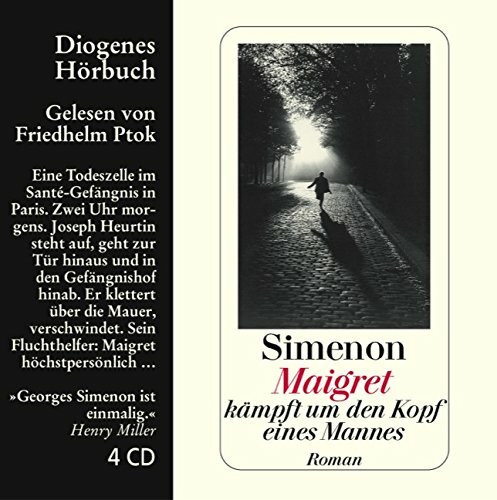 Diogenes
Hörbuch

Gelesen von
Friedhelm Ptok

Eine Todeszelle im Santé-Gefängnis in Paris. Zwei Uhr morgens. Joseph Heurtin steht auf, geht zur Tür hinaus und in den Gefängnishof hinab. Er klettert über die Mauer, verschwindet. Sein Fluchthelfer: Maigret höchstpersönlich …

»Georges Simenon ist einmalig.«
Henry Miller

4 CD

Simenon
Maigret
kämpft um den Kopf eines Mannes
Roman